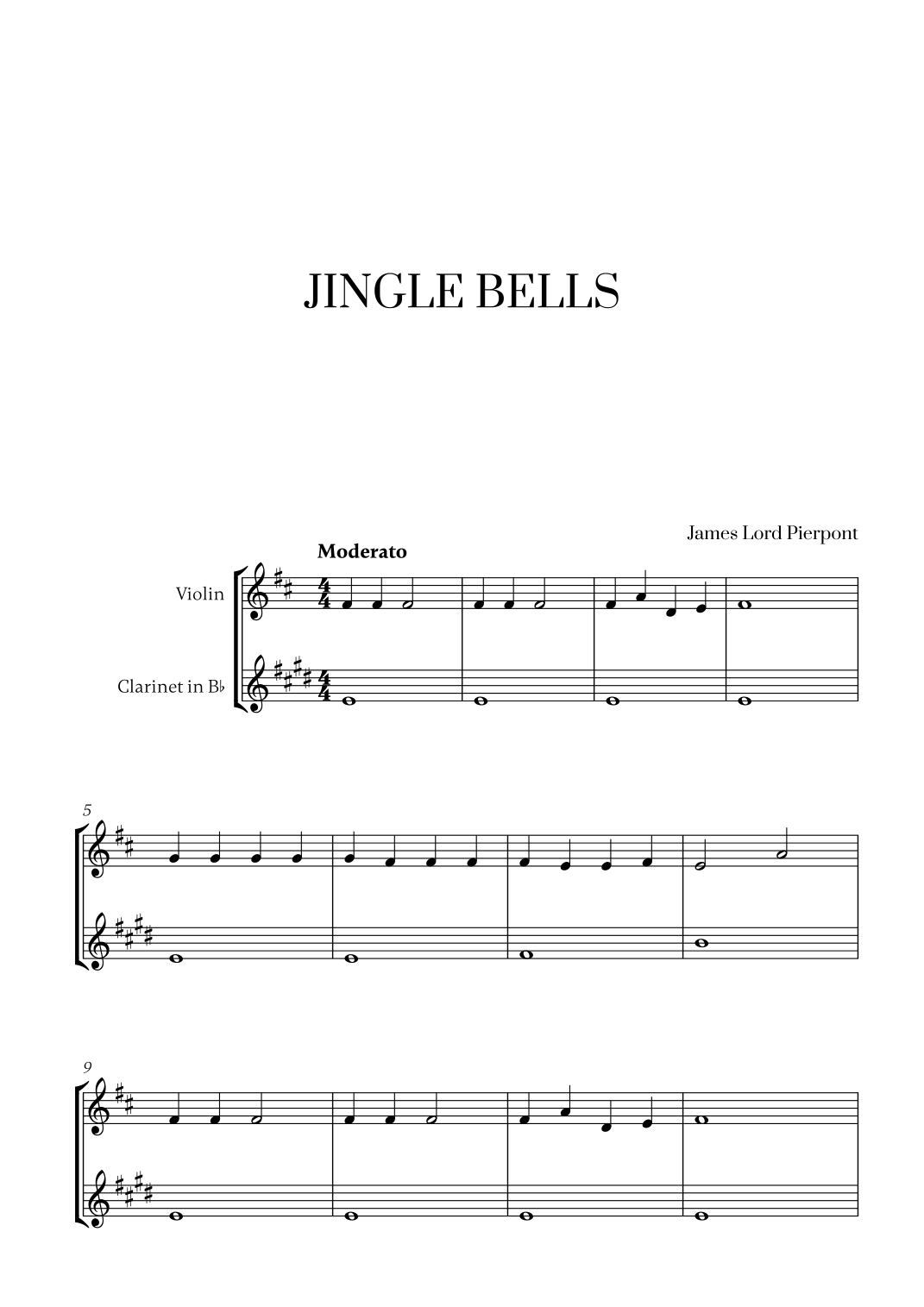 JINGLE BELLS

James Lord Pierpont

Moderato

Violin

Clarinet in B♭

5

9